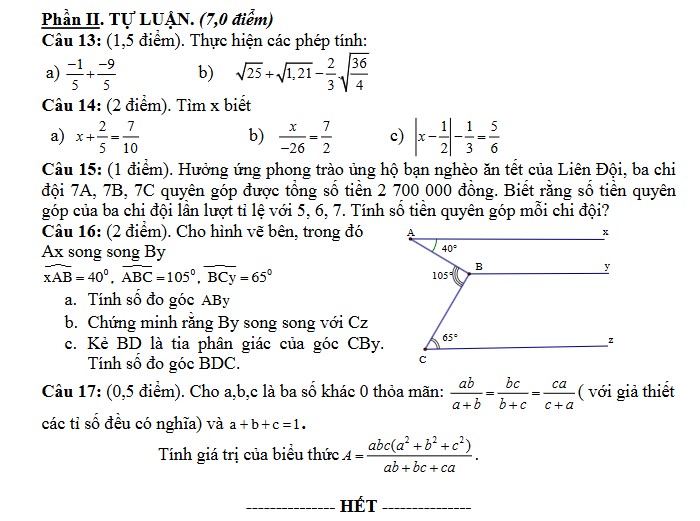 Phần II. TỰ LUẬN. (7,0 điểm)

Câu 13: (1,5 điểm). Thực hiện các phép tính:

a) $\frac{-1}{5}+\frac{-9}{5}$   b) $\sqrt{25}+\sqrt{1,21}-\frac{2}{3}\sqrt{\frac{36}{4}}$

Câu 14: (2 điểm). Tìm x biết

a) $x+\frac{2}{5}=\frac{7}{10}$   b) $\frac{x}{-26}=\frac{7}{2}$   c) $\left|x-\frac{1}{2}\right|-\frac{1}{3}=\frac{5}{6}$

Câu 15: (1 điểm). Hưởng ứng phong trào ủng hộ bạn nghèo ăn tết của Liên Đội, ba chi đội 7A, 7B, 7C quyên góp được tổng số tiền 2 700 000 đồng. Biết rằng số tiền quyên góp của ba chi đội lần lượt tỉ lệ với 5, 6, 7. Tính số tiền quyên góp mỗi chi đội?

Câu 16: (2 điểm). Cho hình vẽ bên, trong đó Ax song song By

$\widehat{xAB}=40^0$, $\widehat{ABC}=105^0$, $\widehat{BCy}=65^0$

a. Tính số đo góc ABy

b. Chứng minh rằng By song song với Cz

c. Kẻ BD là tia phân giác của góc CBy. Tính số đo góc BDC.

A x 40° B y 105° 65° z C

Câu 17: (0,5 điểm). Cho a,b,c là ba số khác 0 thỏa mãn: $\frac{ab}{a+b}=\frac{bc}{b+c}=\frac{ca}{c+a}$ ( với giả thiết các tỉ số đều có nghĩa) và $a+b+c=1$.

Tính giá trị của biểu thức $A=\frac{abc(a^2+b^2+c^2)}{ab+bc+ca}$.

--------------- HẾT ---------------